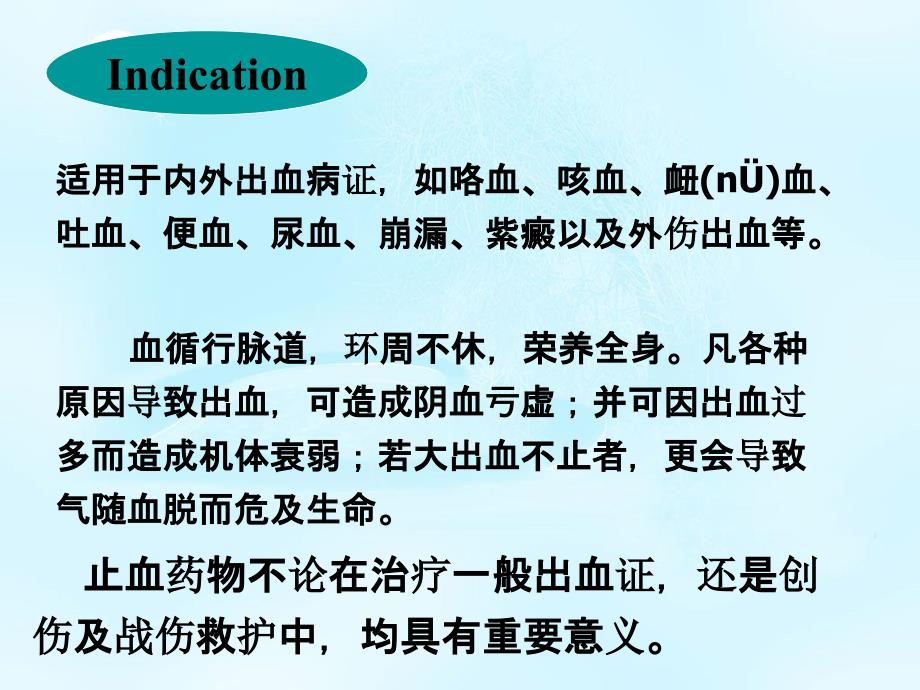 Indication

适用于内外出血病证，如咯血、咳血、衄(nÜ)血、吐血、便血、尿血、崩漏、紫癜以及外伤出血等。

血循行脉道，环周不休，荣养全身。凡各种原因导致出血，可造成阴血亏虚；并可因出血过多而造成机体衰弱；若大出血不止者，更会导致气随血脱而危及生命。

止血药物不论在治疗一般出血证，还是创伤及战伤救护中，均具有重要意义。